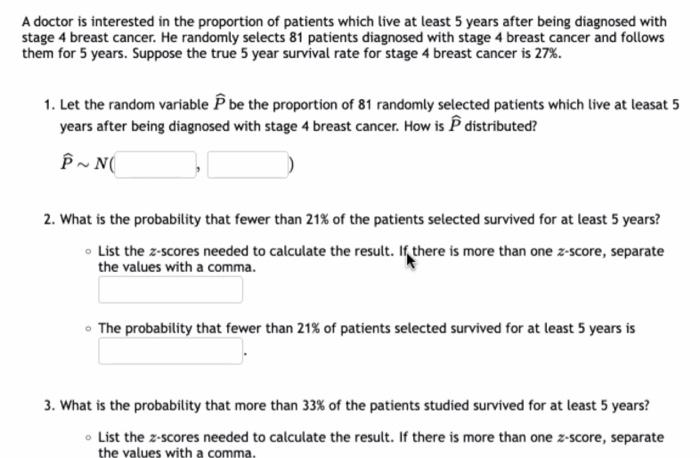 A doctor is interested in the proportion of patients which live at least 5 years after being diagnosed with stage 4 breast cancer. He randomly selects 81 patients diagnosed with stage 4 breast cancer and follows them for 5 years. Suppose the true 5 year survival rate for stage 4 breast cancer is 27%.

1. Let the random variable $\widehat{P}$ be the proportion of 81 randomly selected patients which live at leasat 5 years after being diagnosed with stage 4 breast cancer. How is $\widehat{P}$ distributed?

$\widehat{P} \sim N($ , $)$

2. What is the probability that fewer than 21% of the patients selected survived for at least 5 years?

◦ List the $z$-scores needed to calculate the result. If there is more than one $z$-score, separate the values with a comma.

◦ The probability that fewer than 21% of patients selected survived for at least 5 years is .

3. What is the probability that more than 33% of the patients studied survived for at least 5 years?

◦ List the $z$-scores needed to calculate the result. If there is more than one $z$-score, separate the values with a comma.